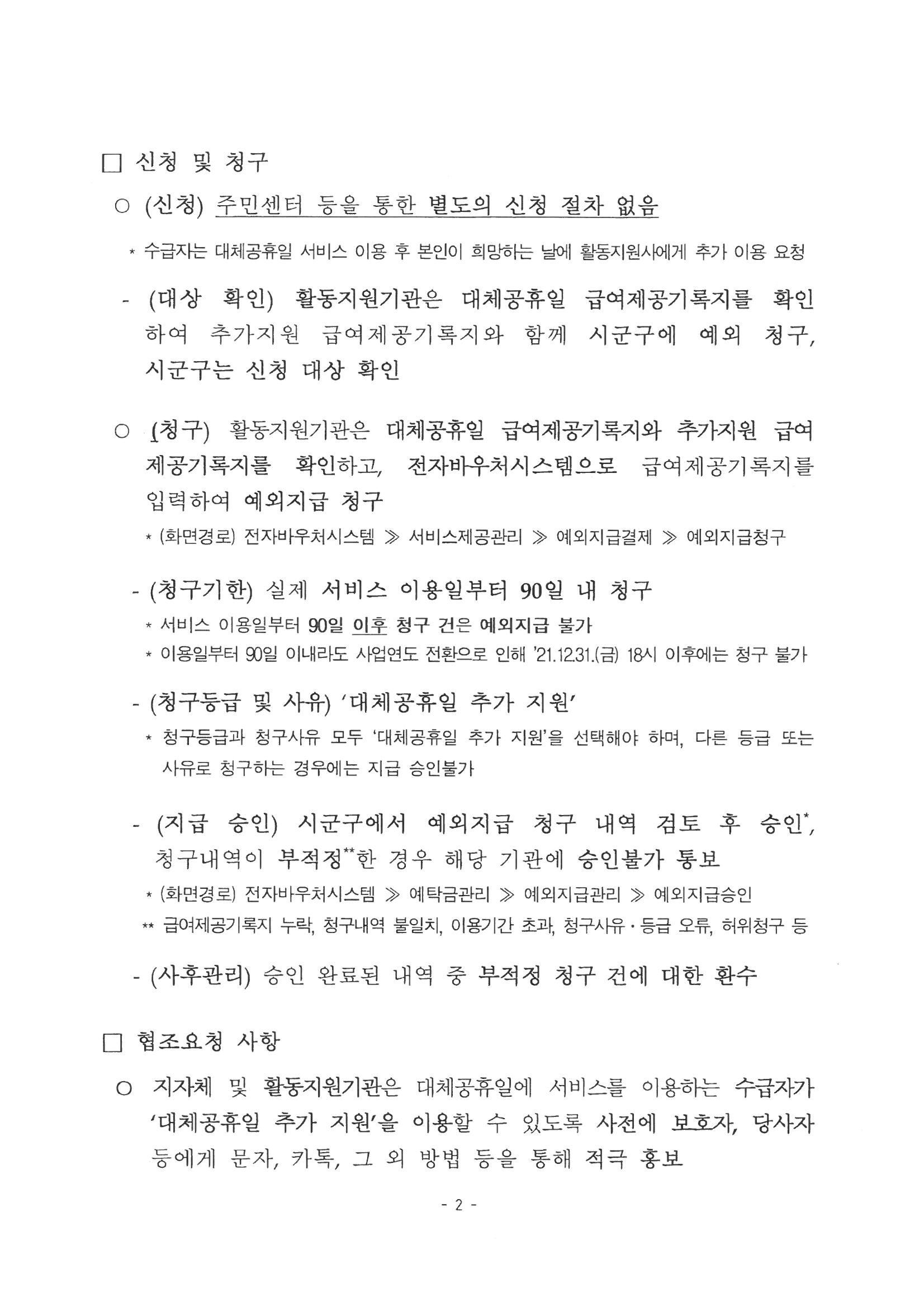 □ 신청 및 청구

○ (신청) 주민센터 등을 통한 별도의 신청 절차 없음

* 수급자는 대체공휴일 서비스 이용 후 본인이 희망하는 날에 활동지원사에게 추가 이용 요청

- (대상 확인) 활동지원기관은 대체공휴일 급여제공기록지를 확인하여 추가지원 급여제공기록지와 함께 시군구에 예외 청구, 시군구는 신청 대상 확인

○ (청구) 활동지원기관은 대체공휴일 급여제공기록지와 추가지원 급여제공기록지를 확인하고, 전자바우처시스템으로 급여제공기록지를 입력하여 예외지급 청구

* (화면경로) 전자바우처시스템 ≫ 서비스제공관리 ≫ 예외지급결제 ≫ 예외지급청구

- (청구기한) 실제 서비스 이용일부터 90일 내 청구

* 서비스 이용일부터 90일 이후 청구 건은 예외지급 불가

* 이용일부터 90일 이내라도 사업연도 전환으로 인해 '21.12.31.(금) 18시 이후에는 청구 불가

- (청구등급 및 사유) '대체공휴일 추가 지원'

* 청구등급과 청구사유 모두 '대체공휴일 추가 지원'을 선택해야 하며, 다른 등급 또는 사유로 청구하는 경우에는 지급 승인불가

- (지급 승인) 시군구에서 예외지급 청구 내역 검토 후 승인*, 청구내역이 부적정**한 경우 해당 기관에 승인불가 통보

* (화면경로) 전자바우처시스템 ≫ 예탁금관리 ≫ 예외지급관리 ≫ 예외지급승인

** 급여제공기록지 누락, 청구내역 불일치, 이용기간 초과, 청구사유·등급 오류, 허위청구 등

- (사후관리) 승인 완료된 내역 중 부적정 청구 건에 대한 환수

□ 협조요청 사항

○ 지자체 및 활동지원기관은 대체공휴일에 서비스를 이용하는 수급자가 '대체공휴일 추가 지원'을 이용할 수 있도록 사전에 보호자, 당사자 등에게 문자, 카톡, 그 외 방법 등을 통해 적극 홍보

- 2 -